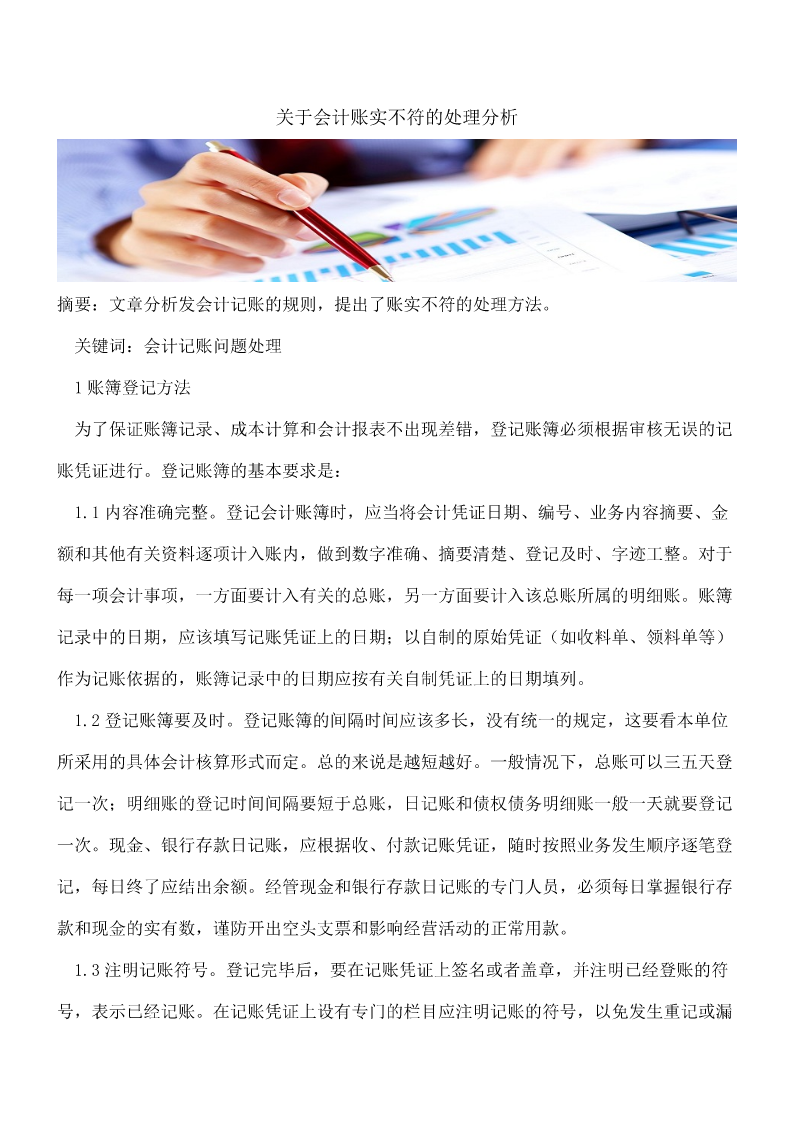 关于会计账实不符的处理分析

摘要：文章分析发会计记账的规则，提出了账实不符的处理方法。

关键词：会计记账问题处理

1账簿登记方法

为了保证账簿记录、成本计算和会计报表不出现差错，登记账簿必须根据审核无误的记账凭证进行。登记账簿的基本要求是：

1.1内容准确完整。登记会计账簿时，应当将会计凭证日期、编号、业务内容摘要、金额和其他有关资料逐项计入账内，做到数字准确、摘要清楚、登记及时、字迹工整。对于每一项会计事项，一方面要计入有关的总账，另一方面要计入该总账所属的明细账。账簿记录中的日期，应该填写记账凭证上的日期；以自制的原始凭证（如收料单、领料单等）作为记账依据的，账簿记录中的日期应按有关自制凭证上的日期填列。

1.2登记账簿要及时。登记账簿的间隔时间应该多长，没有统一的规定，这要看本单位所采用的具体会计核算形式而定。总的来说是越短越好。一般情况下，总账可以三五天登记一次；明细账的登记时间间隔要短于总账，日记账和债权债务明细账一般一天就要登记一次。现金、银行存款日记账，应根据收、付款记账凭证，随时按照业务发生顺序逐笔登记，每日终了应结出余额。经管现金和银行存款日记账的专门人员，必须每日掌握银行存款和现金的实有数，谨防开出空头支票和影响经营活动的正常用款。

1.3注明记账符号。登记完毕后，要在记账凭证上签名或者盖章，并注明已经登账的符号，表示已经记账。在记账凭证上设有专门的栏目应注明记账的符号，以免发生重记或漏